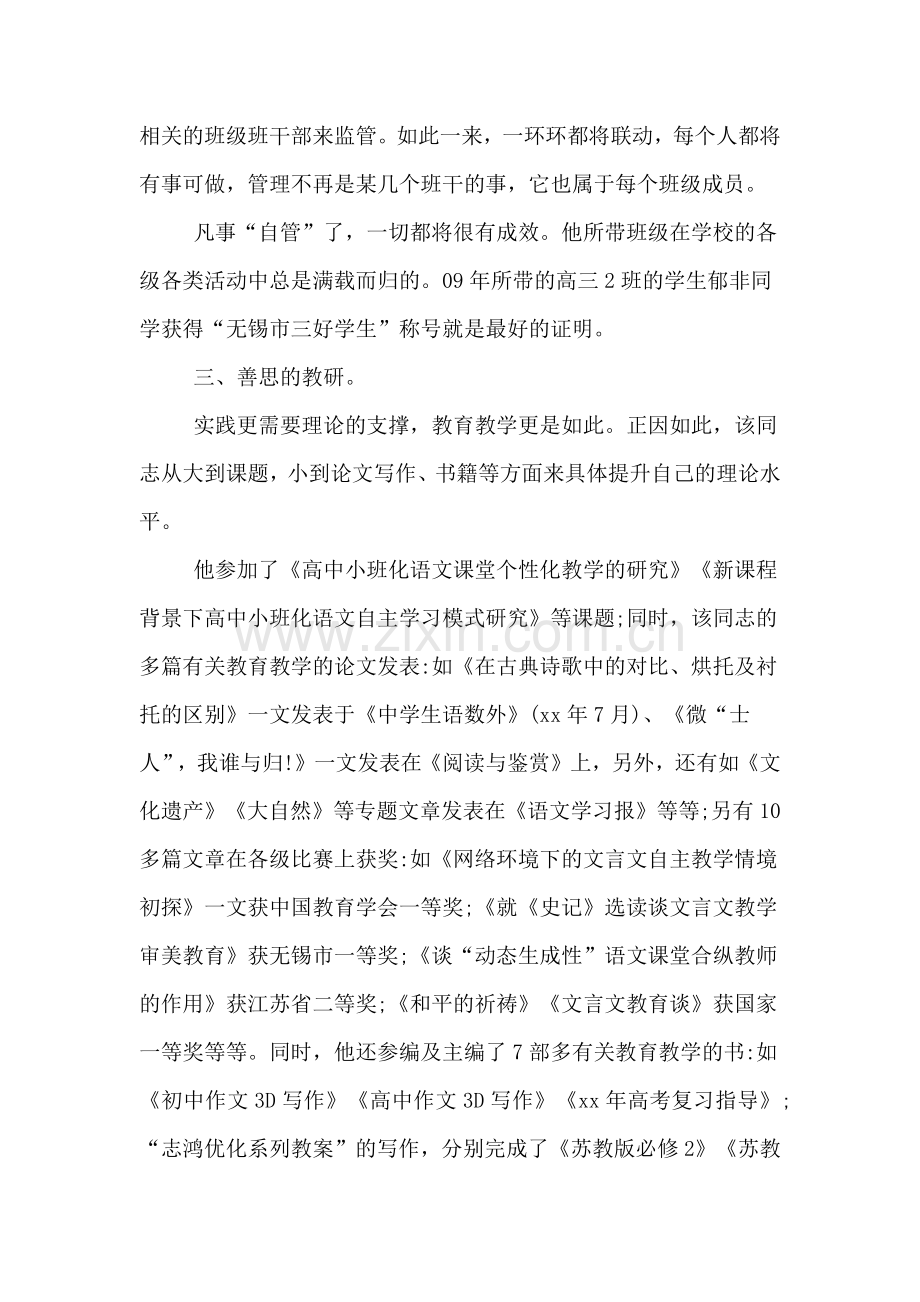 相关的班级班干部来监管。如此一来，一环环都将联动，每个人都将有事可做，管理不再是某几个班干的事，它也属于每个班级成员。

凡事“自管”了，一切都将很有成效。他所带班级在学校的各级各类活动中总是满载而归的。09年所带的高三2班的学生郁非同学获得“无锡市三好学生”称号就是最好的证明。

三、善思的教研。

实践更需要理论的支撑，教育教学更是如此。正因如此，该同志从大到课题，小到论文写作、书籍等方面来具体提升自己的理论水平。

他参加了《高中小班化语文课堂个性化教学的研究》《新课程背景下高中小班化语文自主学习模式研究》等课题;同时，该同志的多篇有关教育教学的论文发表:如《在古典诗歌中的对比、烘托及衬托的区别》一文发表于《中学生语数外》(xx年7月)、《微“士人”，我谁与归!》一文发表在《阅读与鉴赏》上，另外，还有如《文化遗产》《大自然》等专题文章发表在《语文学习报》等等;另有10多篇文章在各级比赛上获奖:如《网络环境下的文言文自主教学情境初探》一文获中国教育学会一等奖;《就《史记》选读谈文言文教学审美教育》获无锡市一等奖;《谈“动态生成性”语文课堂合纵教师的作用》获江苏省二等奖;《和平的祈祷》《文言文教育谈》获国家一等奖等等。同时，他还参编及主编了7部多有关教育教学的书:如《初中作文3D写作》《高中作文3D写作》《xx年高考复习指导》;“志鸿优化系列教案”的写作，分别完成了《苏教版必修2》《苏教

www.zixin.com.cn